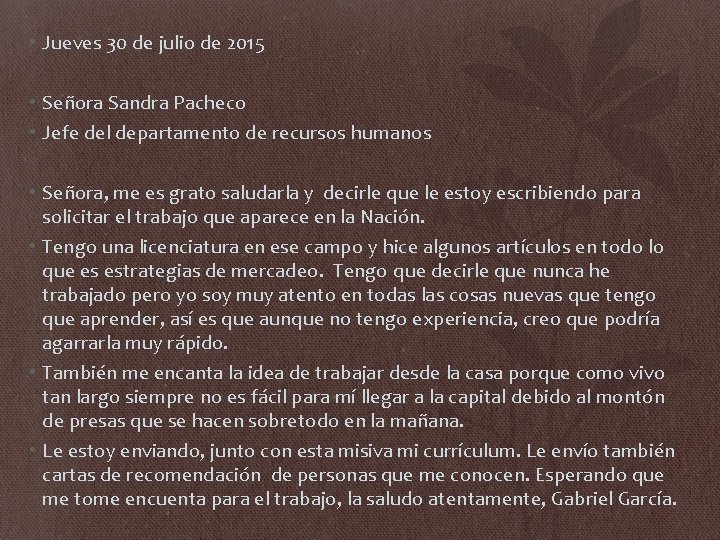 Jueves 30 de julio de 2015

Señora Sandra Pacheco

Jefe del departamento de recursos humanos

Señora, me es grato saludarla y decirle que le estoy escribiendo para solicitar el trabajo que aparece en la Nación.

Tengo una licenciatura en ese campo y hice algunos artículos en todo lo que es estrategias de mercadeo. Tengo que decirle que nunca he trabajado pero yo soy muy atento en todas las cosas nuevas que tengo que aprender, así es que aunque no tengo experiencia, creo que podría agarrarla muy rápido.

También me encanta la idea de trabajar desde la casa porque como vivo tan largo siempre no es fácil para mí llegar a la capital debido al montón de presas que se hacen sobretodo en la mañana.

Le estoy enviando, junto con esta misiva mi currículum. Le envío también cartas de recomendación de personas que me conocen. Esperando que me tome encuenta para el trabajo, la saludo atentamente, Gabriel García.